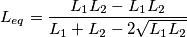 $L_{eq} = \frac{L_1 L_2 - L_1 L_2}{L_1 + L_2 - 2\sqrt{L_1 L_2}}$